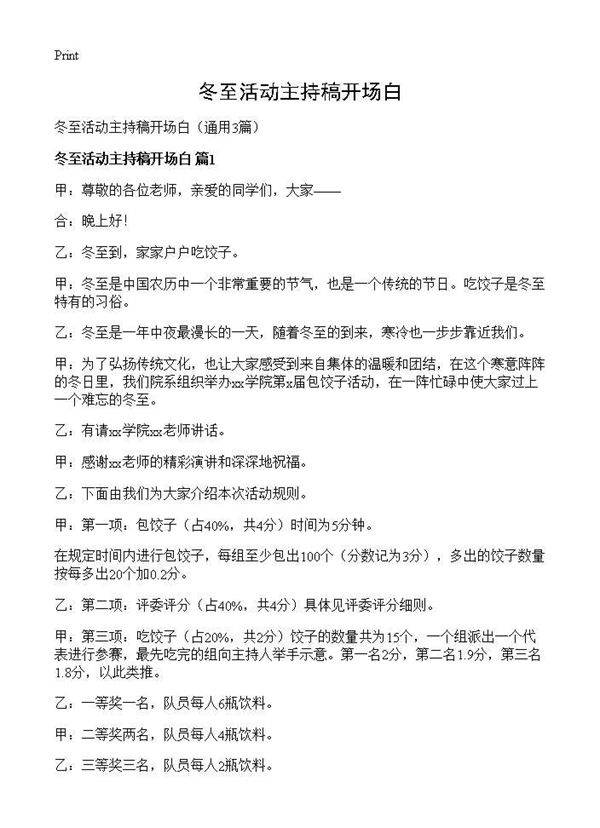 Print

冬至活动主持稿开场白

冬至活动主持稿开场白（通用3篇）

冬至活动主持稿开场白 篇1

甲：尊敬的各位老师，亲爱的同学们，大家——

合：晚上好！

乙：冬至到，家家户户吃饺子。

甲：冬至是中国农历中一个非常重要的节气，也是一个传统的节日。吃饺子是冬至特有的习俗。

乙：冬至是一年中夜最漫长的一天，随着冬至的到来，寒冷也一步步靠近我们。

甲：为了弘扬传统文化，也让大家感受到来自集体的温暖和团结，在这个寒意阵阵的冬日里，我们院系组织举办xx学院第x届包饺子活动，在一阵忙碌中使大家过上一个难忘的冬至。

乙：有请xx学院xx老师讲话。

甲：感谢xx老师的精彩演讲和深深地祝福。

乙：下面由我们为大家介绍本次活动规则。

甲：第一项：包饺子（占40%，共4分）时间为5分钟。

在规定时间内进行包饺子，每组至少包出100个（分数记为3分），多出的饺子数量按每多出20个加0.2分。

乙：第二项：评委评分（占40%，共4分）具体见评委评分细则。

甲：第三项：吃饺子（占20%，共2分）饺子的数量共为15个，一个组派出一个代表进行参赛，最先吃完的组向主持人举手示意。第一名2分，第二名1.9分，第三名1.8分，以此类推。

乙：一等奖一名，队员每人6瓶饮料。

甲：二等奖两名，队员每人4瓶饮料。

乙：三等奖三名，队员每人2瓶饮料。